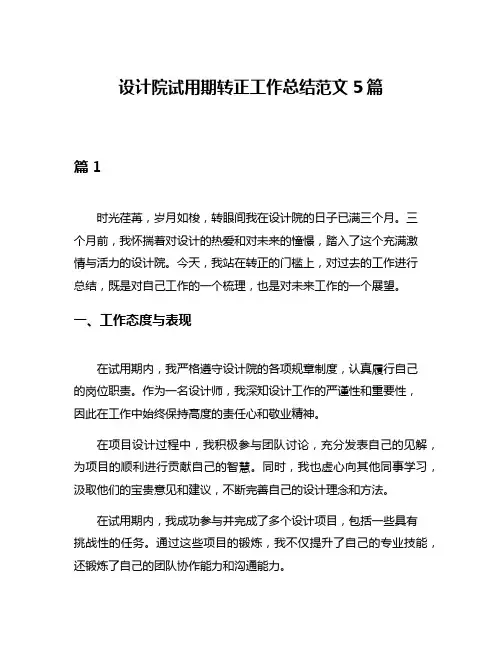 设计院试用期转正工作总结范文 5 篇

篇 1

时光荏苒，岁月如梭，转眼间我在设计院的日子已满三个月。三个月前，我怀揣着对设计的热爱和对未来的憧憬，踏入了这个充满激情与活力的设计院。今天，我站在转正的门槛上，对过去的工作进行总结，既是对自己工作的一个梳理，也是对未来工作的一个展望。

一、工作态度与表现

在试用期内，我严格遵守设计院的各项规章制度，认真履行自己的岗位职责。作为一名设计师，我深知设计工作的严谨性和重要性，因此在工作中始终保持高度的责任心和敬业精神。

在项目设计过程中，我积极参与团队讨论，充分发表自己的见解，为项目的顺利进行贡献自己的智慧。同时，我也虚心向其他同事学习，汲取他们的宝贵意见和建议，不断完善自己的设计理念和方法。

在试用期内，我成功参与并完成了多个设计项目，包括一些具有挑战性的任务。通过这些项目的锻炼，我不仅提升了自己的专业技能，还锻炼了自己的团队协作能力和沟通能力。